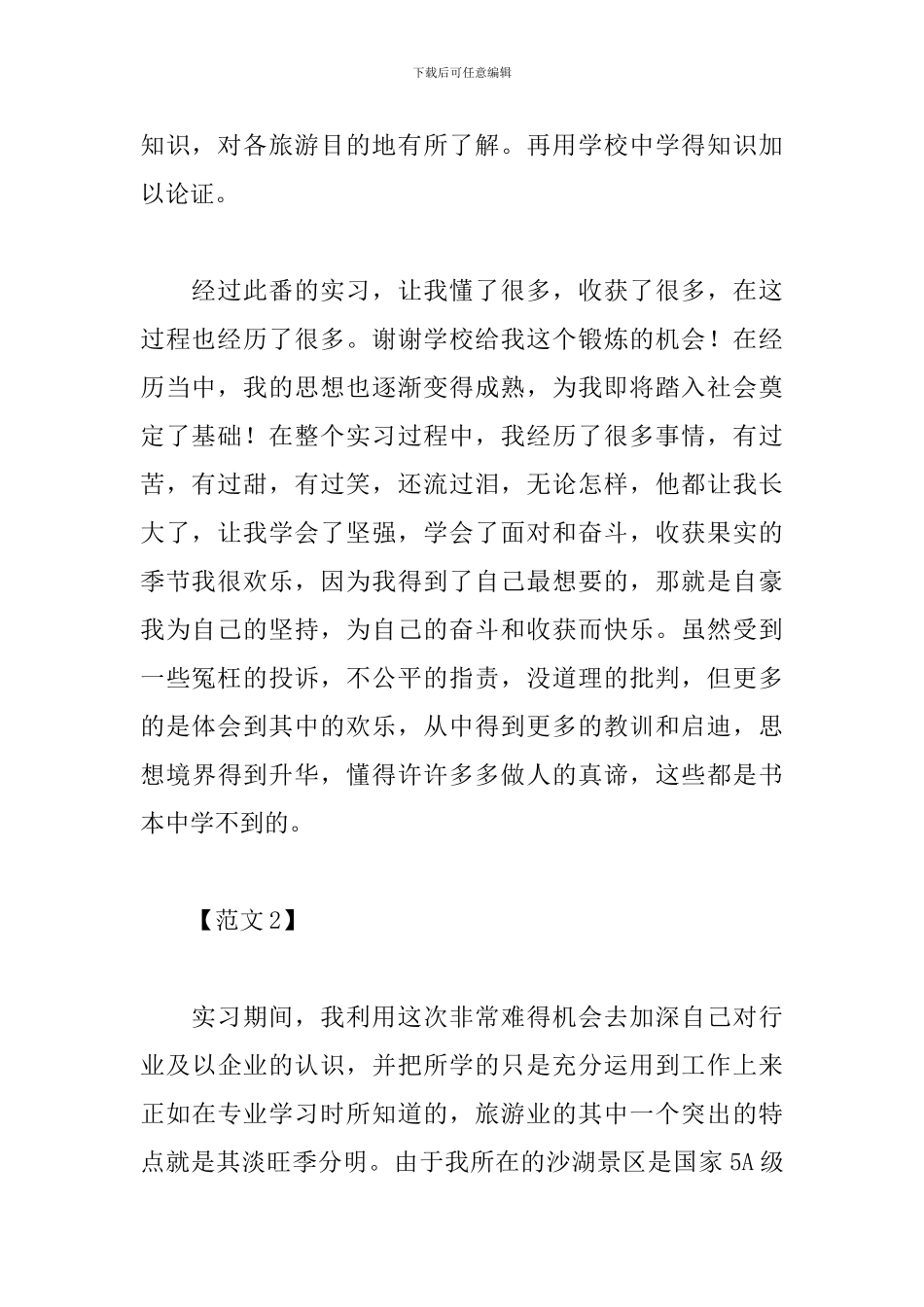 下载后可任意编辑

知识，对各旅游目的地有所了解。再用学校中学得知识加以论证。

经过此番的实习，让我懂了很多，收获了很多，在这过程也经历了很多。谢谢学校给我这个锻炼的机会！在经历当中，我的思想也逐渐变得成熟，为我即将踏入社会奠定了基础！在整个实习过程中，我经历了很多事情，有过苦，有过甜，有过笑，还流过泪，无论怎样，他都让我长大了，让我学会了坚强，学会了面对和奋斗，收获果实的季节我很欢乐，因为我得到了自己最想要的，那就是自豪我为自己的坚持，为自己的奋斗和收获而快乐。虽然受到一些冤枉的投诉，不公平的指责，没道理的批判，但更多的是体会到其中的欢乐，从中得到更多的教训和启迪，思想境界得到升华，懂得许许多多做人的真谛，这些都是书本中学不到的。

【范文2】

实习期间，我利用这次非常难得机会去加深自己对行业及以企业的认识，并把所学的只是充分运用到工作上来正如在专业学习时所知道的，旅游业的其中一个突出的特点就是其淡旺季分明。由于我所在的沙湖景区是国家5A级